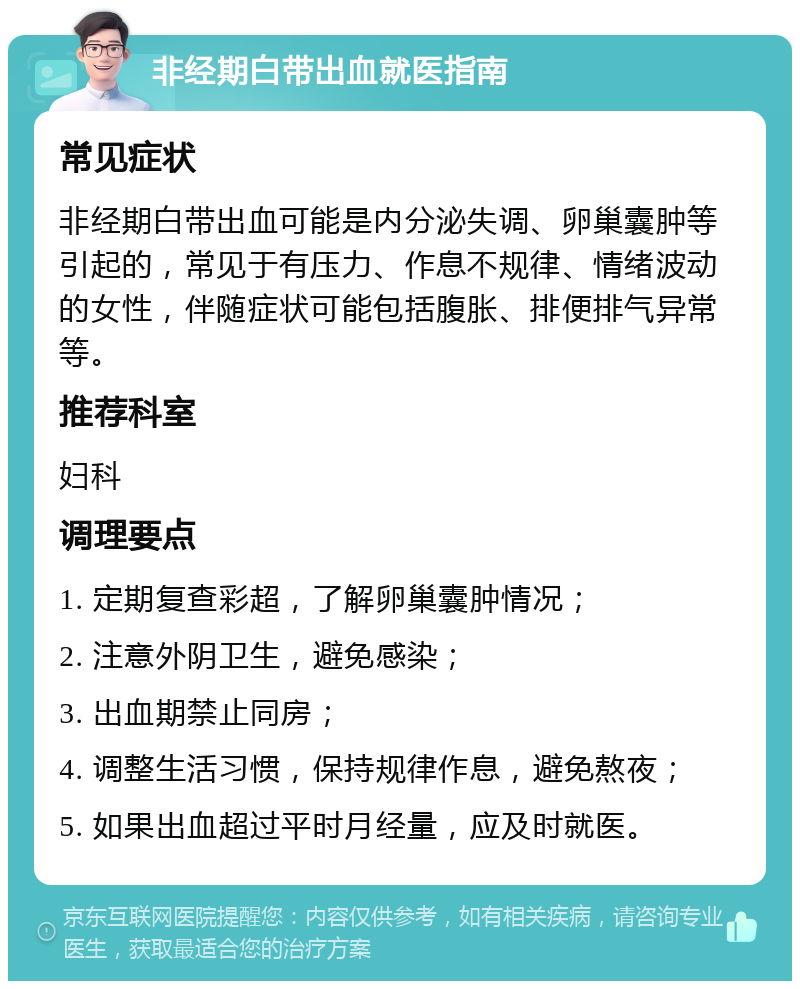 非经期白带出血就医指南

常见症状

非经期白带出血可能是内分泌失调、卵巢囊肿等引起的，常见于有压力、作息不规律、情绪波动的女性，伴随症状可能包括腹胀、排便排气异常等。

推荐科室

妇科

调理要点

1. 定期复查彩超，了解卵巢囊肿情况；

2. 注意外阴卫生，避免感染；

3. 出血期禁止同房；

4. 调整生活习惯，保持规律作息，避免熬夜；

5. 如果出血超过平时月经量，应及时就医。

京东互联网医院提醒您：内容仅供参考，如有相关疾病，请咨询专业医生，获取最适合您的治疗方案